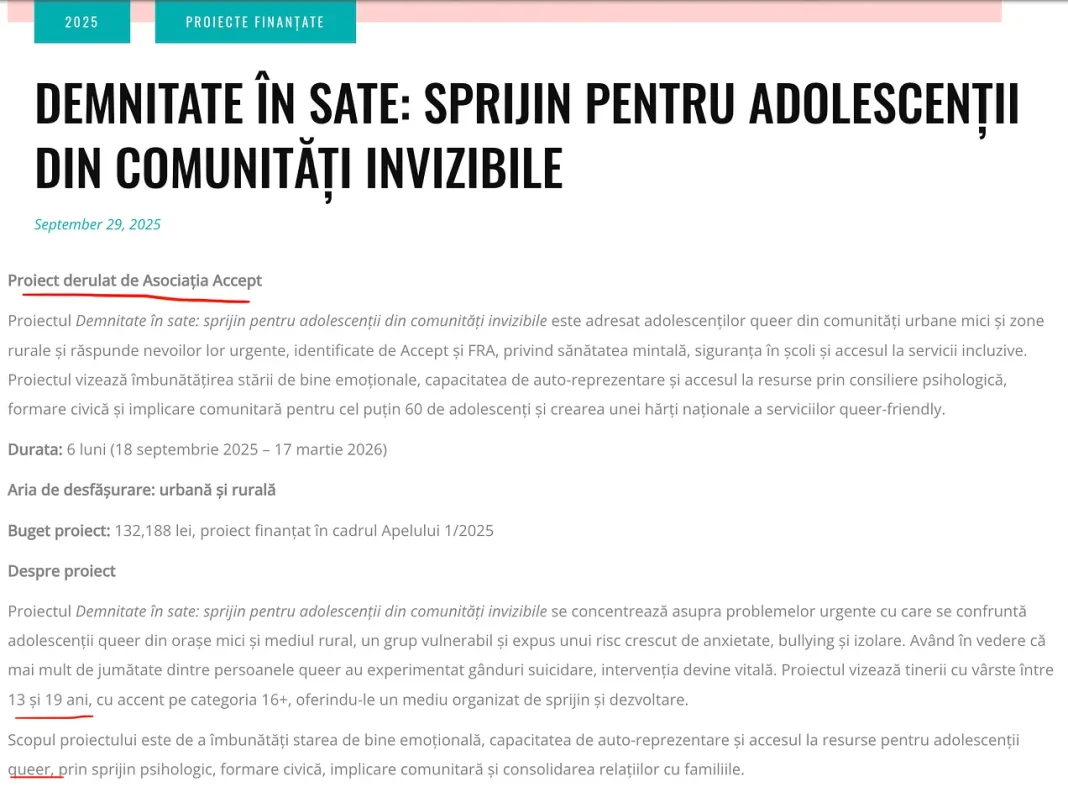 2025

PROIECTE FINANȚATE

DEMNITATE ÎN SATE: SPRIJIN PENTRU ADOLESCENȚII DIN COMUNITĂȚI INVIZIBILE

September 29, 2025

Proiect derulat de Asociația Accept

Proiectul Demnitate în sate: sprijin pentru adolescenții din comunități invizibile este adresat adolescenților queer din comunități urbane mici și zone rurale și răspunde nevoilor lor urgente, identificate de Accept și FRA, privind sănătatea mintală, siguranța în școli și accesul la servicii incluzive. Proiectul vizează îmbunătățirea stării de bine emoționale, capacitatea de auto-reprezentare și accesul la resurse prin consiliere psihologică, formare civică și implicare comunitară pentru cel puțin 60 de adolescenți și crearea unei hărți naționale a serviciilor queer-friendly.

Durata: 6 luni (18 septembrie 2025 – 17 martie 2026)

Aria de desfășurare: urbană și rurală

Buget proiect: 132,188 lei, proiect finanțat în cadrul Apelului 1/2025

Despre proiect

Proiectul Demnitate în sate: sprijin pentru adolescenții din comunități invizibile se concentrează asupra problemelor urgente cu care se confruntă adolescenții queer din orașe mici și mediul rural, un grup vulnerabil și expus unui risc crescut de anxietate, bullying și izolare. Având în vedere că mai mult de jumătate dintre persoanele queer au experimentat gânduri suicidare, intervenția devine vitală. Proiectul vizează tinerii cu vârste între 13 și 19 ani, cu accent pe categoria 16+, oferindu-le un mediu organizat de sprijin și dezvoltare.

Scopul proiectului este de a îmbunătăți starea de bine emoțională, capacitatea de auto-reprezentare și accesul la resurse pentru adolescenții queer, prin sprijin psihologic, formare civică, implicare comunitară și consolidarea relațiilor cu familiile.